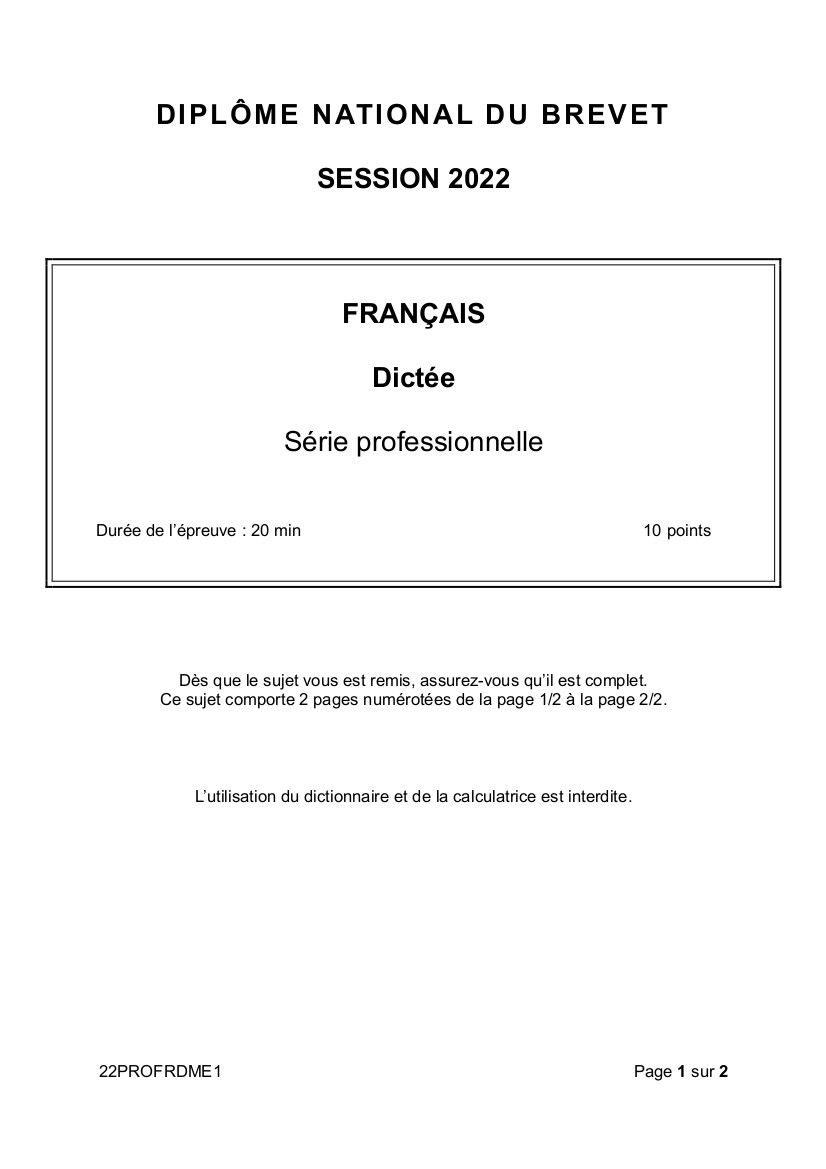 DIPLÔME NATIONAL DU BREVET

SESSION 2022

FRANÇAIS

Dictée

Série professionnelle

Durée de l'épreuve : 20 min

10 points

Dès que le sujet vous est remis, assurez-vous qu'il est complet.
Ce sujet comporte 2 pages numérotées de la page 1/2 à la page 2/2.

L'utilisation du dictionnaire et de la calculatrice est interdite.

22PROFRDME1

Page 1 sur 2